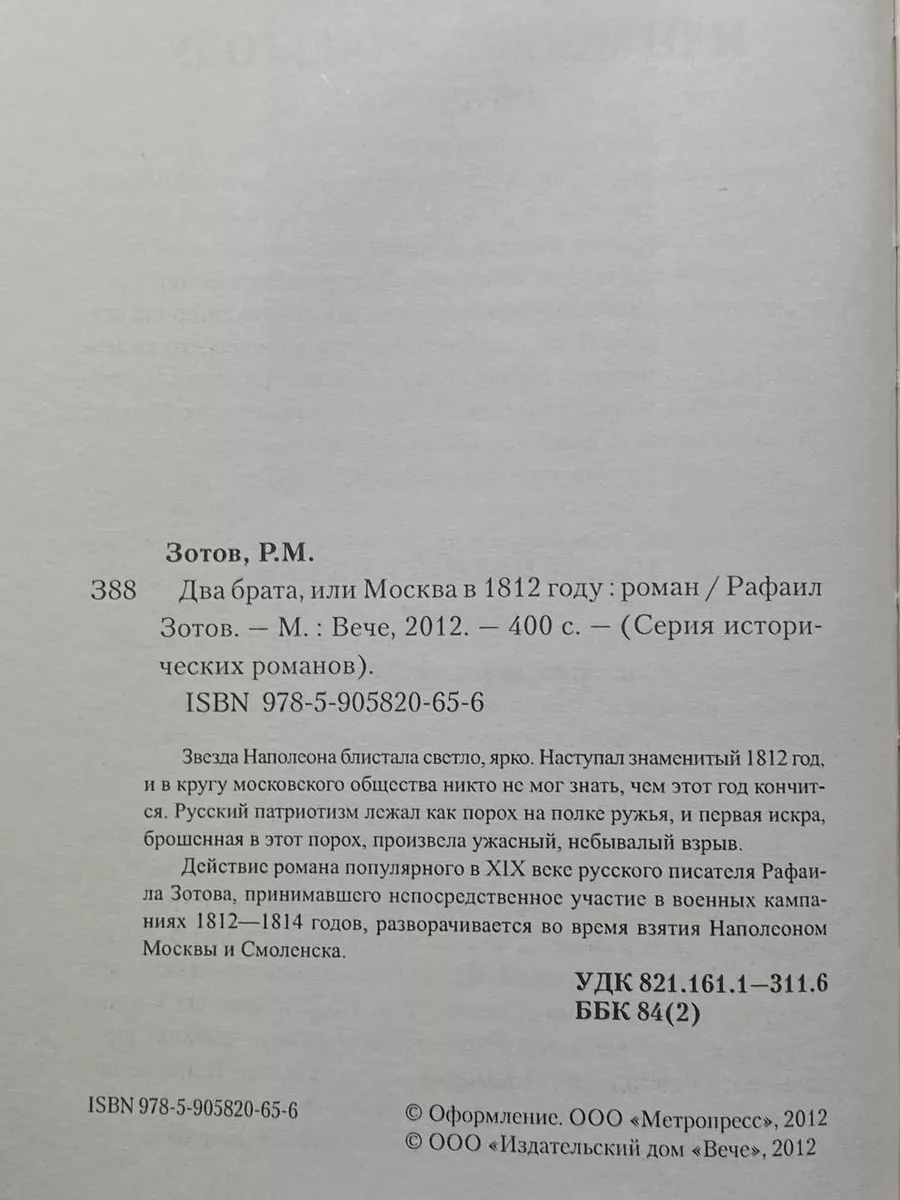 Зотов, Р.М.

З88 Два брата, или Москва в 1812 году : роман / Рафаил Зотов. — М. : Вече, 2012. — 400 с. — (Серия исторических романов).

ISBN 978-5-905820-65-6

Звезда Наполеона блистала светло, ярко. Наступал знаменитый 1812 год, и в кругу московского общества никто не мог знать, чем этот год кончится. Русский патриотизм лежал как порох на полке ружья, и первая искра, брошенная в этот порох, произвела ужасный, небывалый взрыв.

Действие романа популярного в XIX веке русского писателя Рафаила Зотова, принимавшего непосредственное участие в военных кампаниях 1812—1814 годов, разворачивается во время взятия Наполеоном Москвы и Смоленска.

УДК 821.161.1—311.6
ББК 84(2)

ISBN 978-5-905820-65-6

© Оформление. ООО «Метропресс», 2012
© ООО «Издательский дом «Вече», 2012